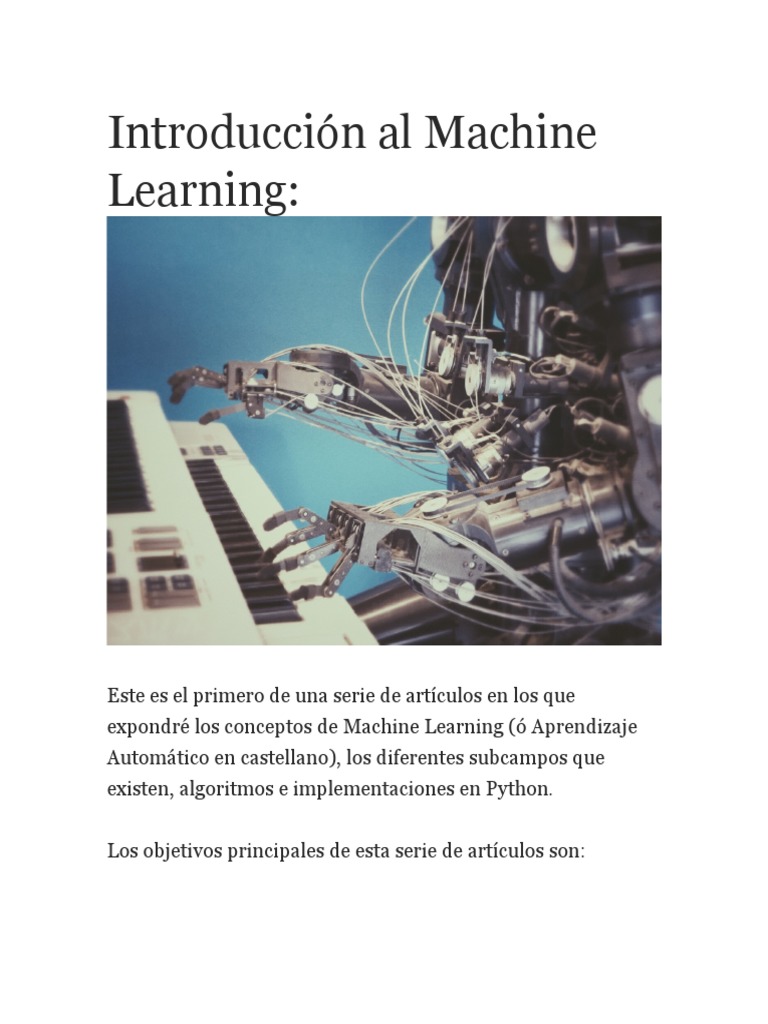 Introducción al Machine Learning:

Este es el primero de una serie de artículos en los que expondré los conceptos de Machine Learning (ó Aprendizaje Automático en castellano), los diferentes subcampos que existen, algoritmos e implementaciones en Python.

Los objetivos principales de esta serie de artículos son: